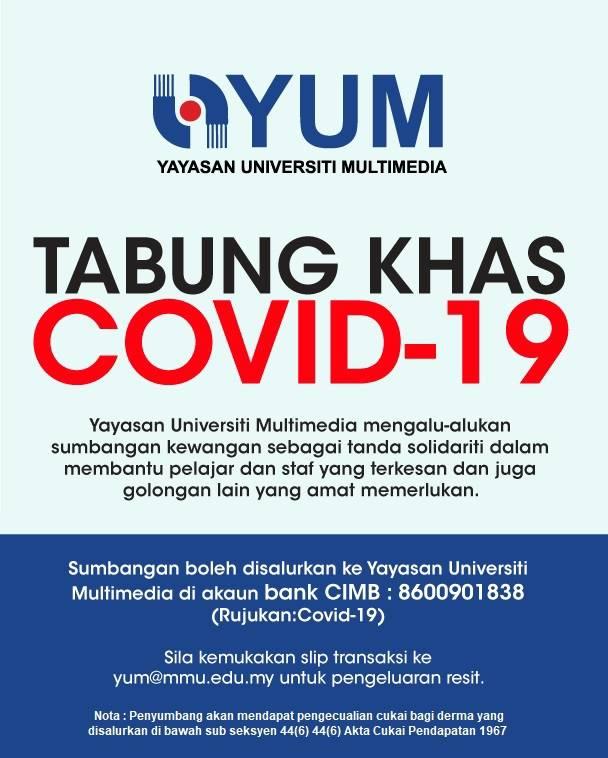 YUM
YAYASAN UNIVERSITI MULTIMEDIA

TABUNG KHAS
COVID-19

Yayasan Universiti Multimedia mengalu-alukan sumbangan kewangan sebagai tanda solidariti dalam membantu pelajar dan staf yang terkesan dan juga golongan lain yang amat memerlukan.

Sumbangan boleh disalurkan ke Yayasan Universiti Multimedia di akaun bank CIMB : 8600901838 (Rujukan:Covid-19)

Sila kemukakan slip transaksi ke yum@mmu.edu.my untuk pengeluaran resit.

Nota : Penyumbang akan mendapat pengecualian cukai bagi derma yang disalurkan di bawah sub seksyen 44(6) 44(6) Akta Cukai Pendapatan 1967